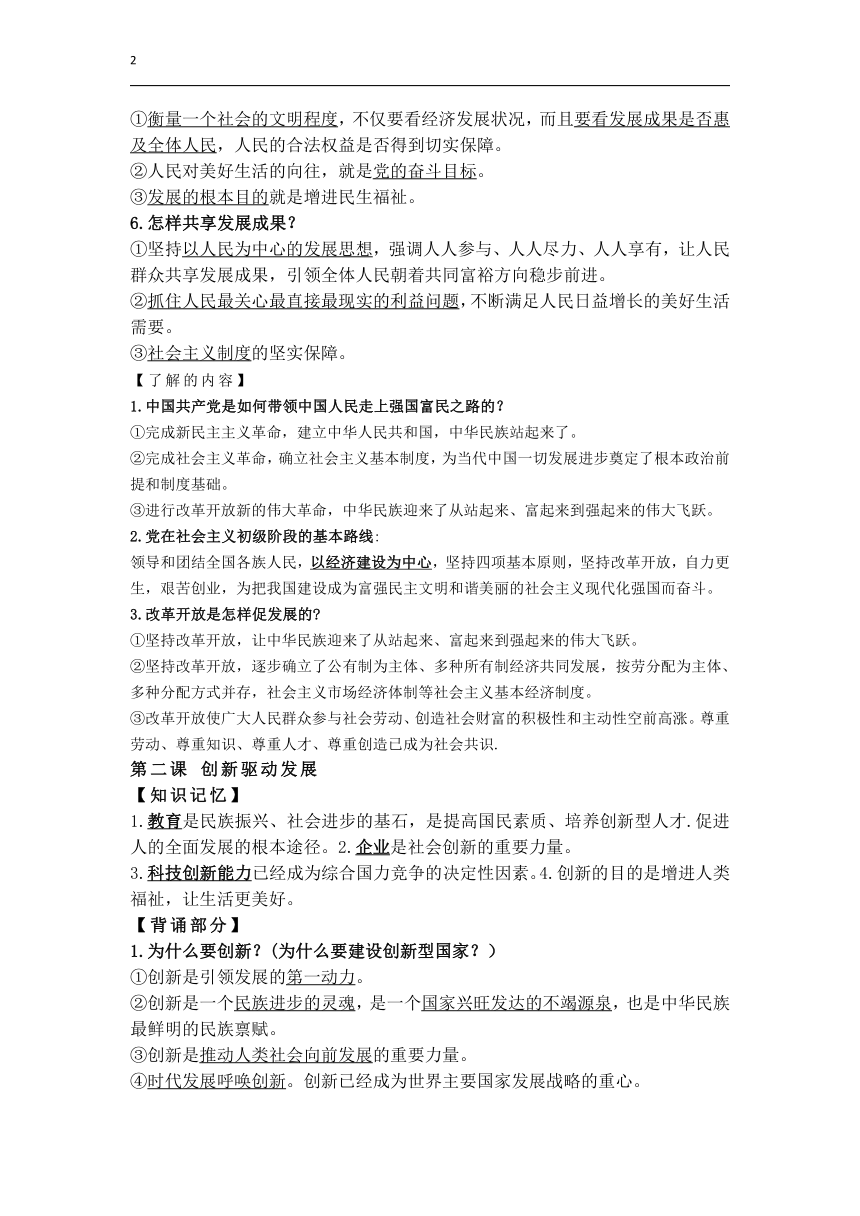 2

①衡量一个社会的文明程度，不仅要看经济发展状况，而且要看发展成果是否惠及全体人民，人民的合法权益是否得到切实保障。
②人民对美好生活的向往，就是党的奋斗目标。
③发展的根本目的就是增进民生福祉。

6.怎样共享发展成果？
①坚持以人民为中心的发展思想，强调人人参与、人人尽力、人人享有，让人民群众共享发展成果，引领全体人民朝着共同富裕方向稳步前进。
②抓住人民最关心最直接最现实的利益问题，不断满足人民日益增长的美好生活需要。
③社会主义制度的坚实保障。

【了解的内容】
1.中国共产党是如何带领中国人民走上强国富民之路的？
①完成新民主主义革命，建立中华人民共和国，中华民族站起来了。
②完成社会主义革命，确立社会主义基本制度，为当代中国一切发展进步奠定了根本政治前提和制度基础。
③进行改革开放新的伟大革命，中华民族迎来了从站起来、富起来到强起来的伟大飞跃。

2.党在社会主义初级阶段的基本路线：
领导和团结全国各族人民，以经济建设为中心，坚持四项基本原则，坚持改革开放，自力更生，艰苦创业，为把我国建设成为富强民主文明和谐美丽的社会主义现代化强国而奋斗。

3.改革开放是怎样促发展的？
①坚持改革开放，让中华民族迎来了从站起来、富起来到强起来的伟大飞跃。
②坚持改革开放，逐步确立了公有制为主体、多种所有制经济共同发展，按劳分配为主体、多种分配方式并存，社会主义市场经济体制等社会主义基本经济制度。
③改革开放使广大人民群众参与社会劳动、创造社会财富的积极性和主动性空前高涨。尊重劳动、尊重知识、尊重人才、尊重创造已成为社会共识.

第二课 创新驱动发展
【知识记忆】
1.教育是民族振兴、社会进步的基石，是提高国民素质、培养创新型人才.促进人的全面发展的根本途径。2.企业是社会创新的重要力量。
3.科技创新能力已经成为综合国力竞争的决定性因素。4.创新的目的是增进人类福祉，让生活更美好。

【背诵部分】
1.为什么要创新？(为什么要建设创新型国家？)
①创新是引领发展的第一动力。
②创新是一个民族进步的灵魂，是一个国家兴旺发达的不竭源泉，也是中华民族最鲜明的民族禀赋。
③创新是推动人类社会向前发展的重要力量。
④时代发展呼唤创新。创新已经成为世界主要国家发展战略的重心。